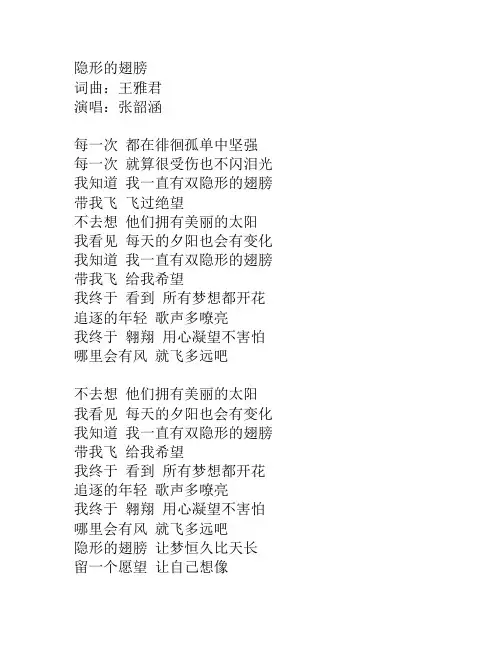 隐形的翅膀
词曲：王雅君
演唱：张韶涵

每一次 都在徘徊孤单中坚强
每一次 就算很受伤也不闪泪光
我知道 我一直有双隐形的翅膀
带我飞 飞过绝望
不去想 他们拥有美丽的太阳
我看见 每天的夕阳也会有变化
我知道 我一直有双隐形的翅膀
带我飞 给我希望
我终于 看到 所有梦想都开花
追逐的年轻 歌声多嘹亮
我终于 翱翔 用心凝望不害怕
哪里会有风 就飞多远吧

不去想 他们拥有美丽的太阳
我看见 每天的夕阳也会有变化
我知道 我一直有双隐形的翅膀
带我飞 给我希望
我终于 看到 所有梦想都开花
追逐的年轻 歌声多嘹亮
我终于 翱翔 用心凝望不害怕
哪里会有风 就飞多远吧
隐形的翅膀 让梦恒久比天长
留一个愿望 让自己想像